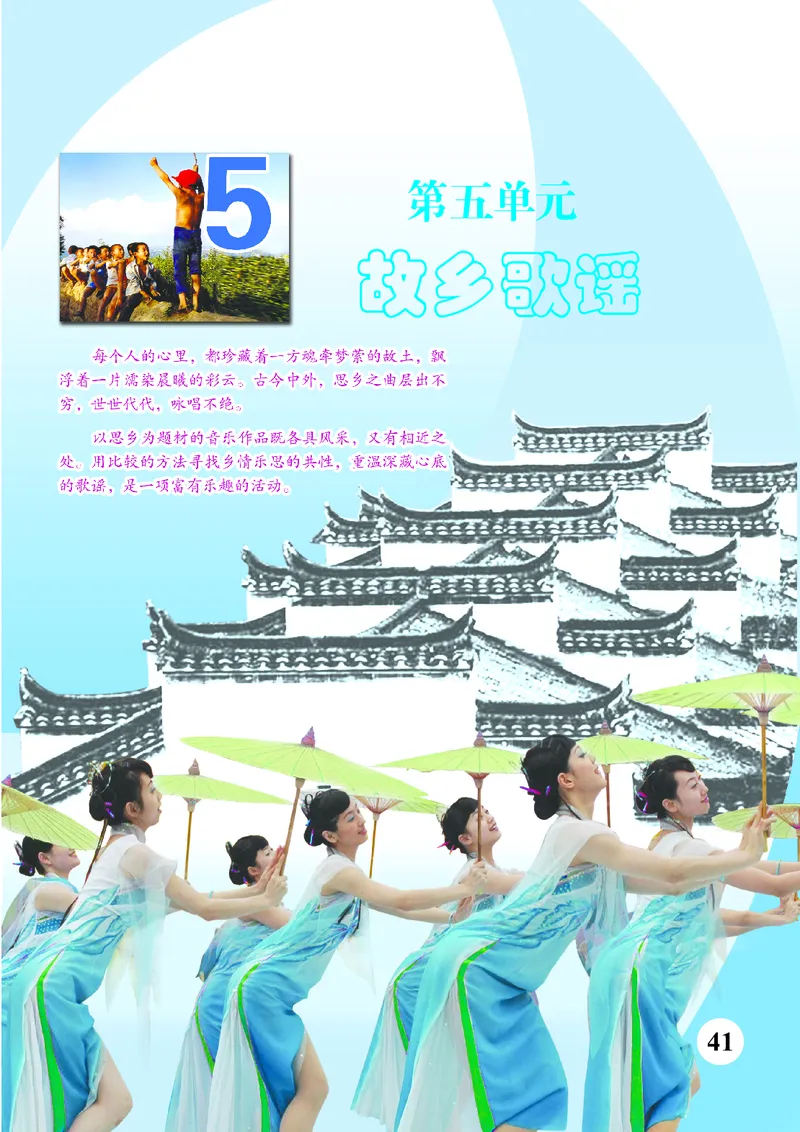 5

第五单元

故乡歌谣

每个人的心里，都珍藏着一方魂牵梦萦的故土，飘浮着一片濡染晨曦的彩云。古今中外，思乡之曲层出不穷，世世代代，咏唱不绝。

以思乡为题材的音乐作品既各具风采，又有相近之处。用比较的方法寻找乡情乐思的共性，重温深藏心底的歌谣，是一项富有乐趣的活动。

41